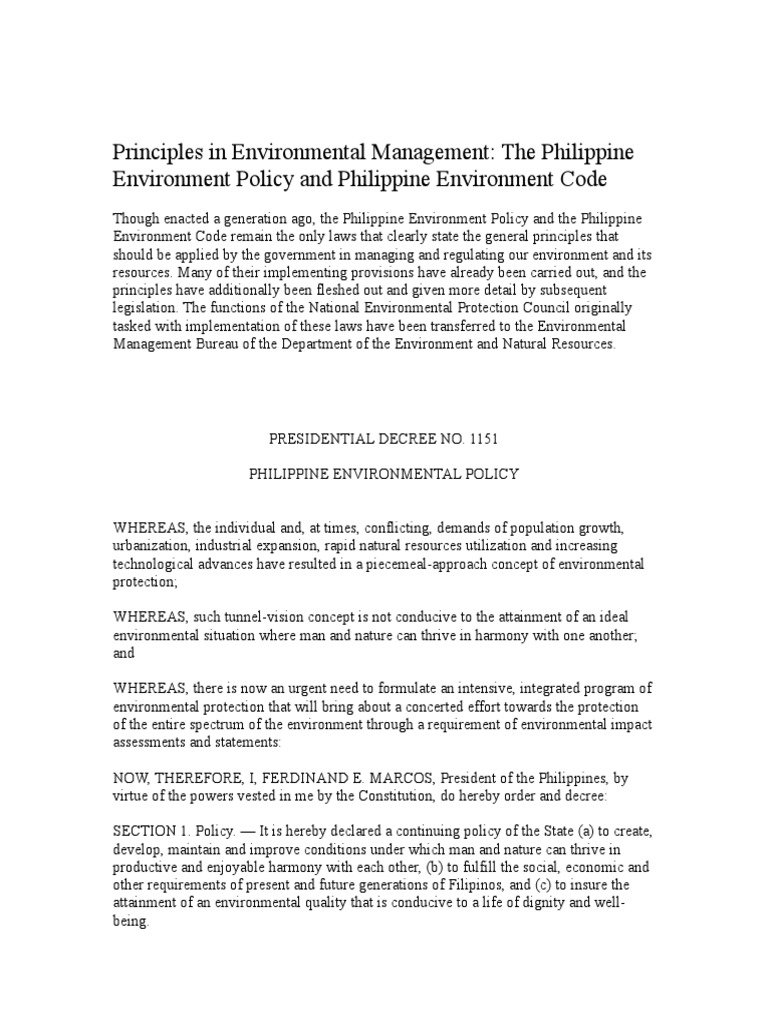 Principles in Environmental Management: The Philippine Environment Policy and Philippine Environment Code

Though enacted a generation ago, the Philippine Environment Policy and the Philippine Environment Code remain the only laws that clearly state the general principles that should be applied by the government in managing and regulating our environment and its resources. Many of their implementing provisions have already been carried out, and the principles have additionally been fleshed out and given more detail by subsequent legislation. The functions of the National Environmental Protection Council originally tasked with implementation of these laws have been transferred to the Environmental Management Bureau of the Department of the Environment and Natural Resources.

PRESIDENTIAL DECREE NO. 1151

PHILIPPINE ENVIRONMENTAL POLICY

WHEREAS, the individual and, at times, conflicting, demands of population growth, urbanization, industrial expansion, rapid natural resources utilization and increasing technological advances have resulted in a piecemeal-approach concept of environmental protection;

WHEREAS, such tunnel-vision concept is not conducive to the attainment of an ideal environmental situation where man and nature can thrive in harmony with one another; and

WHEREAS, there is now an urgent need to formulate an intensive, integrated program of environmental protection that will bring about a concerted effort towards the protection of the entire spectrum of the environment through a requirement of environmental impact assessments and statements:

NOW, THEREFORE, I, FERDINAND E. MARCOS, President of the Philippines, by virtue of the powers vested in me by the Constitution, do hereby order and decree:

SECTION 1. Policy. — It is hereby declared a continuing policy of the State (a) to create, develop, maintain and improve conditions under which man and nature can thrive in productive and enjoyable harmony with each other, (b) to fulfill the social, economic and other requirements of present and future generations of Filipinos, and (c) to insure the attainment of an environmental quality that is conducive to a life of dignity and well-being.